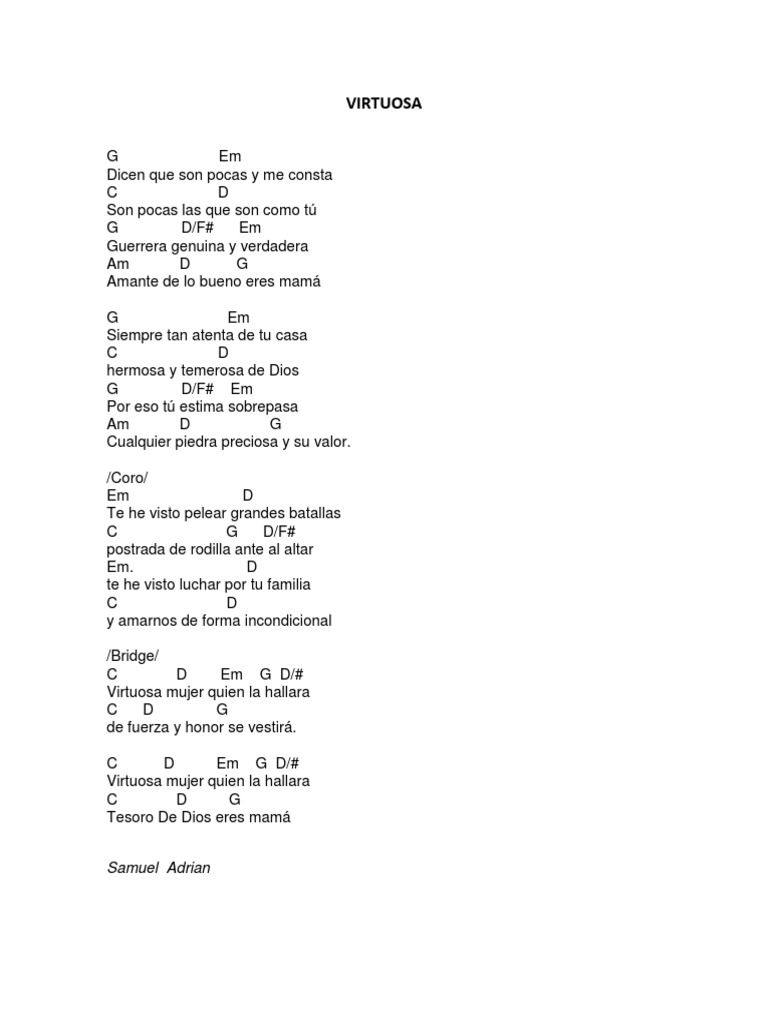 VIRTUOSA

G Em
Dicen que son pocas y me consta
C D
Son pocas las que son como tú
G D/F# Em
Guerrera genuina y verdadera
Am D G
Amante de lo bueno eres mamá

G Em
Siempre tan atenta de tu casa
C D
hermosa y temerosa de Dios
G D/F# Em
Por eso tú estima sobrepasa
Am D G
Cualquier piedra preciosa y su valor.

/Coro/
Em D
Te he visto pelear grandes batallas
C G D/F#
postrada de rodilla ante al altar
Em. D
te he visto luchar por tu familia
C D
y amarnos de forma incondicional

/Bridge/
C D Em G D/#
Virtuosa mujer quien la hallara
C D G
de fuerza y honor se vestirá.

C D Em G D/#
Virtuosa mujer quien la hallara
C D G
Tesoro De Dios eres mamá

Samuel Adrian